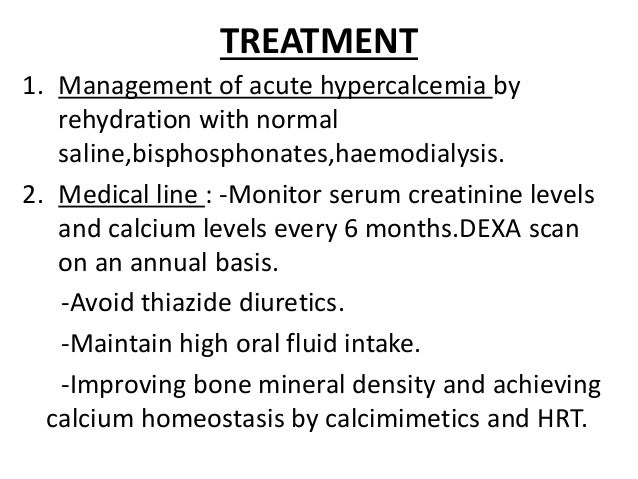 TREATMENT

1. Management of acute hypercalcemia by rehydration with normal saline,bisphosphonates,haemodialysis.

2. Medical line : -Monitor serum creatinine levels and calcium levels every 6 months.DEXA scan on an annual basis.

-Avoid thiazide diuretics.

-Maintain high oral fluid intake.

-Improving bone mineral density and achieving calcium homeostasis by calcimimetics and HRT.